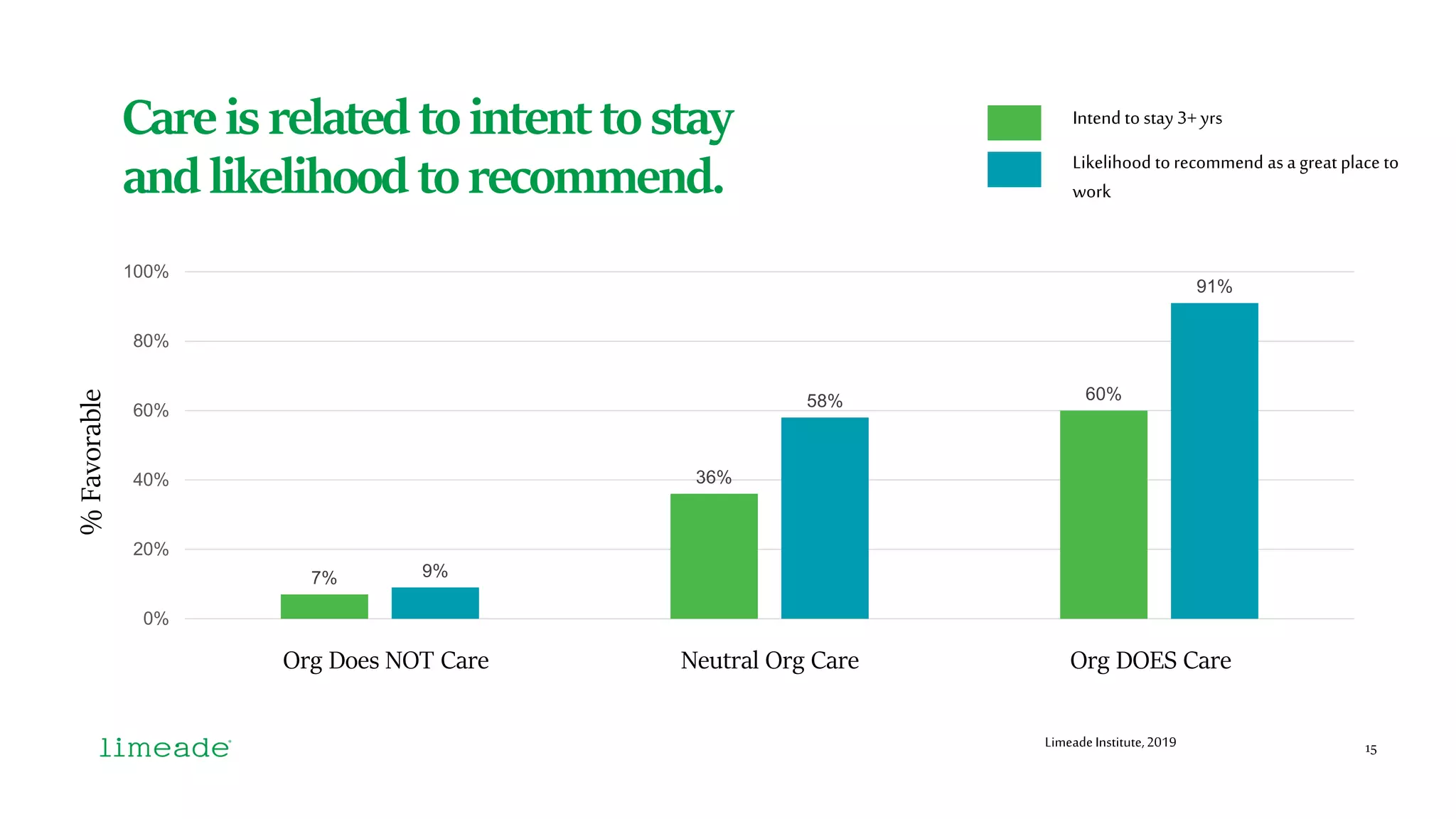 Care is related to intent to stay and likelihood to recommend.

Intend to stay 3+ yrs

Likelihood to recommend as a great place to work

% Favorable

100%
80%
60%
40%
20%
0%

7%
9%
36%
58%
60%
91%

Org Does NOT Care
Neutral Org Care
Org DOES Care

limeade

Limeade Institute, 2019

15